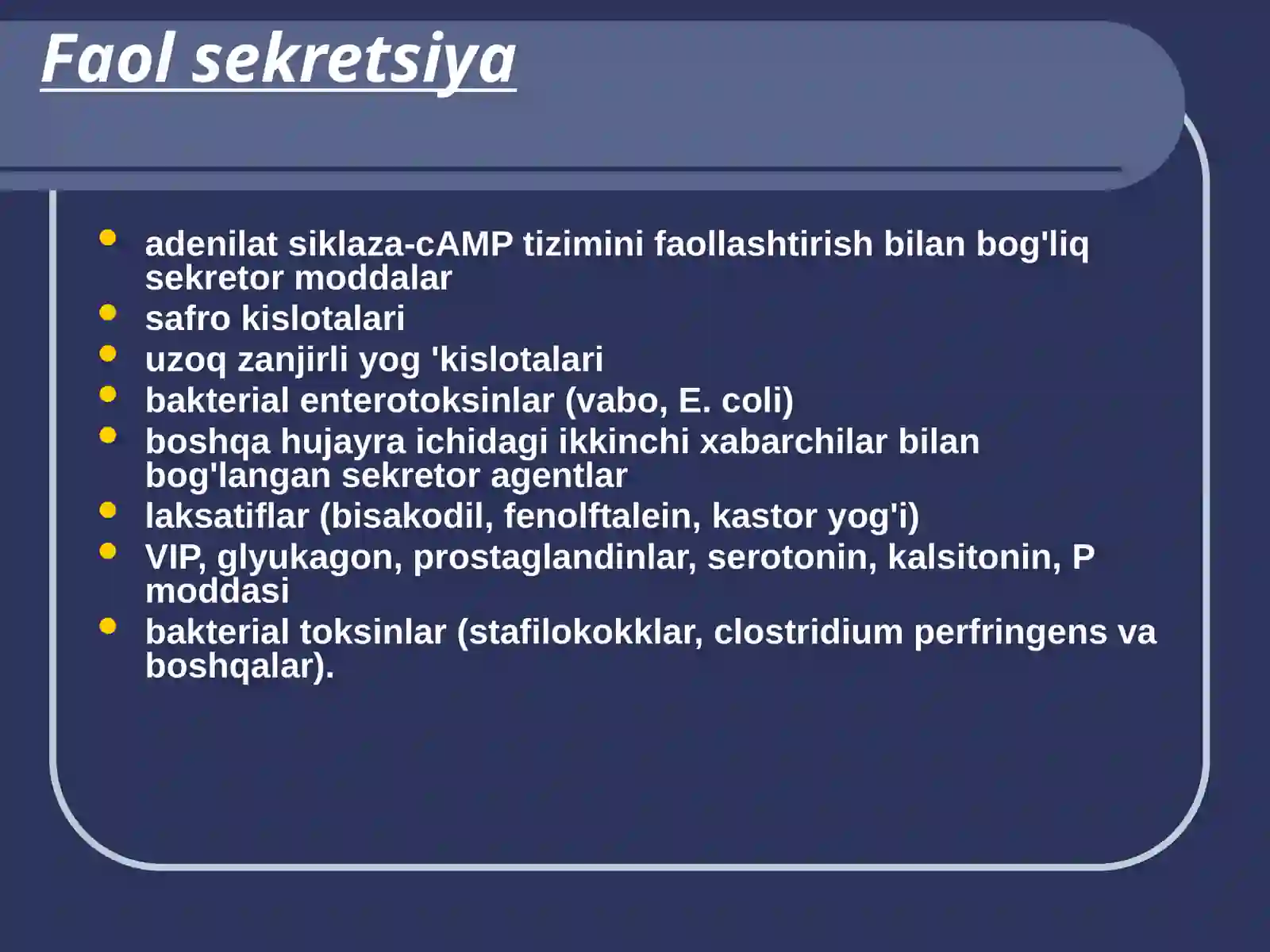 Faol sekretsiya

- adenilat siklaza-cAMP tizimini faollashtirish bilan bog'liq sekretor moddalar
- safro kislotalari
- uzoq zanjirli yog 'kislotalari
- bakterial enterotoksinlar (vabo, E. coli)
- boshqa hujayra ichidagi ikkinchi xabarchilar bilan bog'langan sekretor agentlar
- laksatiflar (bisakodil, fenolftalein, kastor yog'i)
- VIP, glyukagon, prostaglandinlar, serotonin, kalsitonin, P moddasi
- bakterial toksinlar (stafilokokklar, clostridium perfringens va boshqalar).